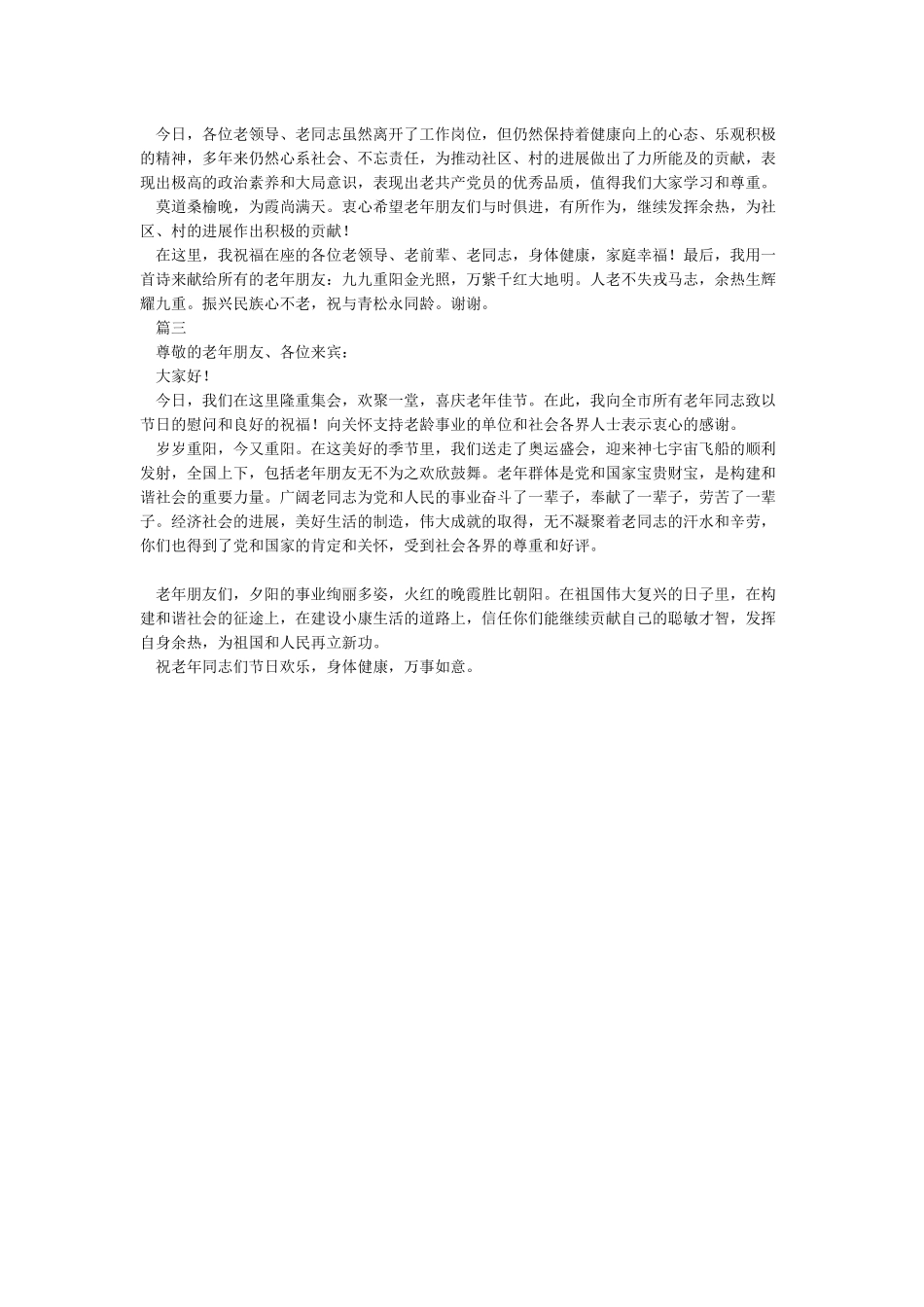 今日，各位老领导、老同志虽然离开了工作岗位，但仍然保持着健康向上的心态、乐观积极的精神，多年来仍然心系社会、不忘责任，为推动社区、村的进展做出了力所能及的贡献，表现出极高的政治素养和大局意识，表现出老共产党员的优秀品质，值得我们大家学习和尊重。

莫道桑榆晚，为霞尚满天。衷心希望老年朋友们与时俱进，有所作为，继续发挥余热，为社区、村的进展作出积极的贡献！

在这里，我祝福在座的各位老领导、老前辈、老同志，身体健康，家庭幸福！最后，我用一首诗来献给所有的老年朋友：九九重阳金光照，万紫千红大地明。人老不失戎马志，余热生辉耀九重。振兴民族心不老，祝与青松永同龄。谢谢。

篇三

尊敬的老年朋友、各位来宾：

大家好！

今日，我们在这里隆重集会，欢聚一堂，喜庆老年佳节。在此，我向全市所有老年同志致以节日的慰问和良好的祝福！向关怀支持老龄事业的单位和社会各界人士表示衷心的感谢。

岁岁重阳，今又重阳。在这美好的季节里，我们送走了奥运盛会，迎来神七宇宙飞船的顺利发射，全国上下，包括老年朋友无不为之欢欣鼓舞。老年群体是党和国家宝贵财宝，是构建和谐社会的重要力量。广阔老同志为党和人民的事业奋斗了一辈子，奉献了一辈子，劳苦了一辈子。经济社会的进展，美好生活的制造，伟大成就的取得，无不凝聚着老同志的汗水和辛劳，你们也得到了党和国家的肯定和关怀，受到社会各界的尊重和好评。

老年朋友们，夕阳的事业绚丽多姿，火红的晚霞胜比朝阳。在祖国伟大复兴的日子里，在构建和谐社会的征途上，在建设小康生活的道路上，信任你们能继续贡献自己的聪敏才智，发挥自身余热，为祖国和人民再立新功。

祝老年同志们节日欢乐，身体健康，万事如意。